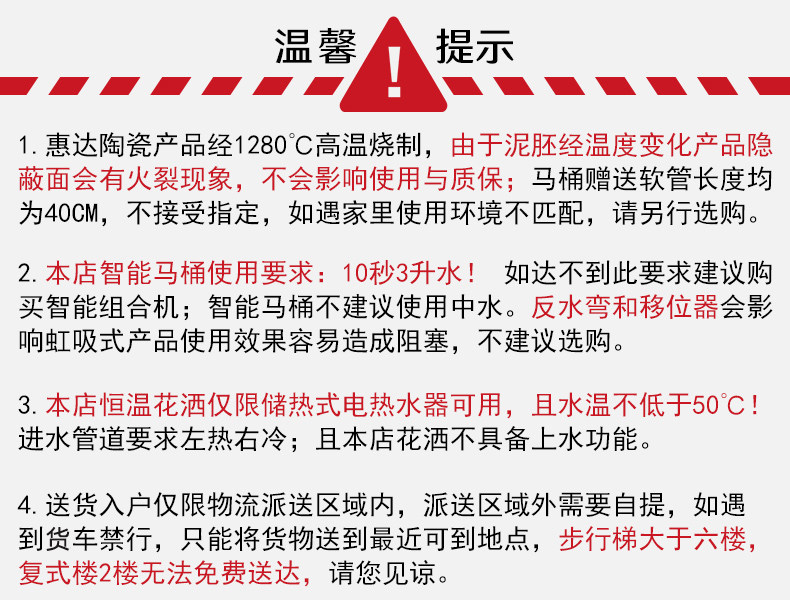 温馨 ! 提示

1.惠达陶瓷产品经1280°C高温烧制，由于泥胚经温度变化产品隐蔽面会有火裂现象，不会影响使用与质保；马桶赠送软管长度均为40CM，不接受指定，如遇家里使用环境不匹配，请另行选购。

2.本店智能马桶使用要求：10秒3升水！ 如达不到此要求建议购买智能组合机；智能马桶不建议使用中水。反水弯和移位器会影响虹吸式产品使用效果容易造成阻塞，不建议选购。

3.本店恒温花洒仅限储热式电热水器可用，且水温不低于50°C！进水管道要求左热右冷；且本店花洒不具备上水功能。

4.送货入户仅限物流派送区域内，派送区域外需要自提，如遇到货车禁行，只能将货物送到最近可到地点，步行梯大于六楼，复式楼2楼无法免费送达，请您见谅。